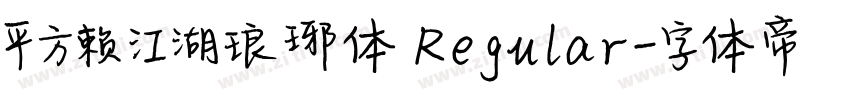 平方赖江湖琅琊体 Regular-字体帝